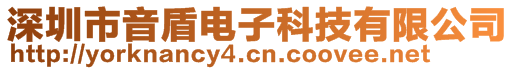 深圳市音盾电子科技有限公司
http://yorknancy4.cn.coovee.net